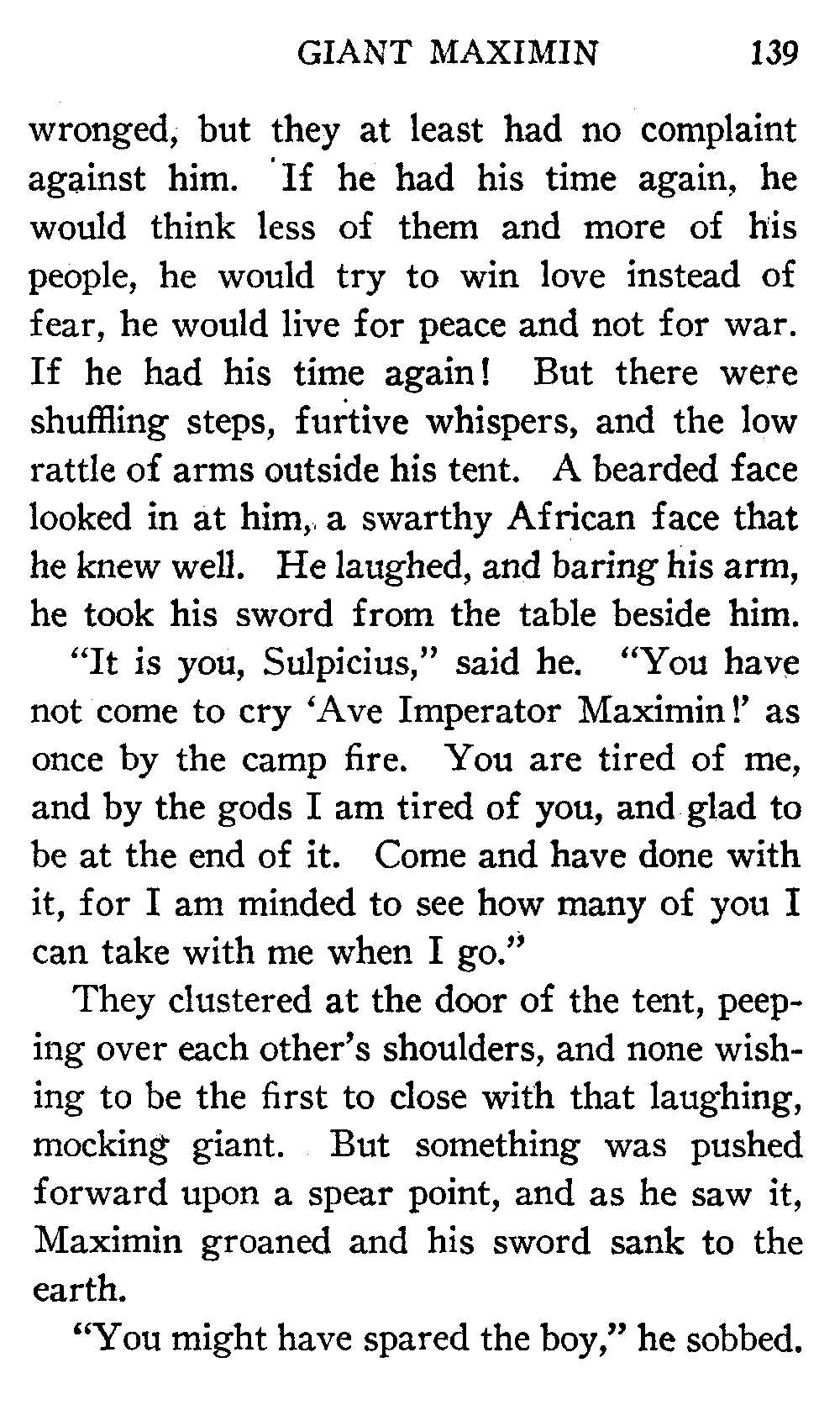 GIANT MAXIMIN 139

wronged, but they at least had no complaint against him. If he had his time again, he would think less of them and more of his people, he would try to win love instead of fear, he would live for peace and not for war. If he had his time again! But there were shuffling steps, furtive whispers, and the low rattle of arms outside his tent. A bearded face looked in at him, a swarthy African face that he knew well. He laughed, and baring his arm, he took his sword from the table beside him.

"It is you, Sulpicius," said he. "You have not come to cry 'Ave Imperator Maximin!' as once by the camp fire. You are tired of me, and by the gods I am tired of you, and glad to be at the end of it. Come and have done with it, for I am minded to see how many of you I can take with me when I go."

They clustered at the door of the tent, peeping over each other's shoulders, and none wishing to be the first to close with that laughing, mocking giant. But something was pushed forward upon a spear point, and as he saw it, Maximin groaned and his sword sank to the earth.

"You might have spared the boy," he sobbed.